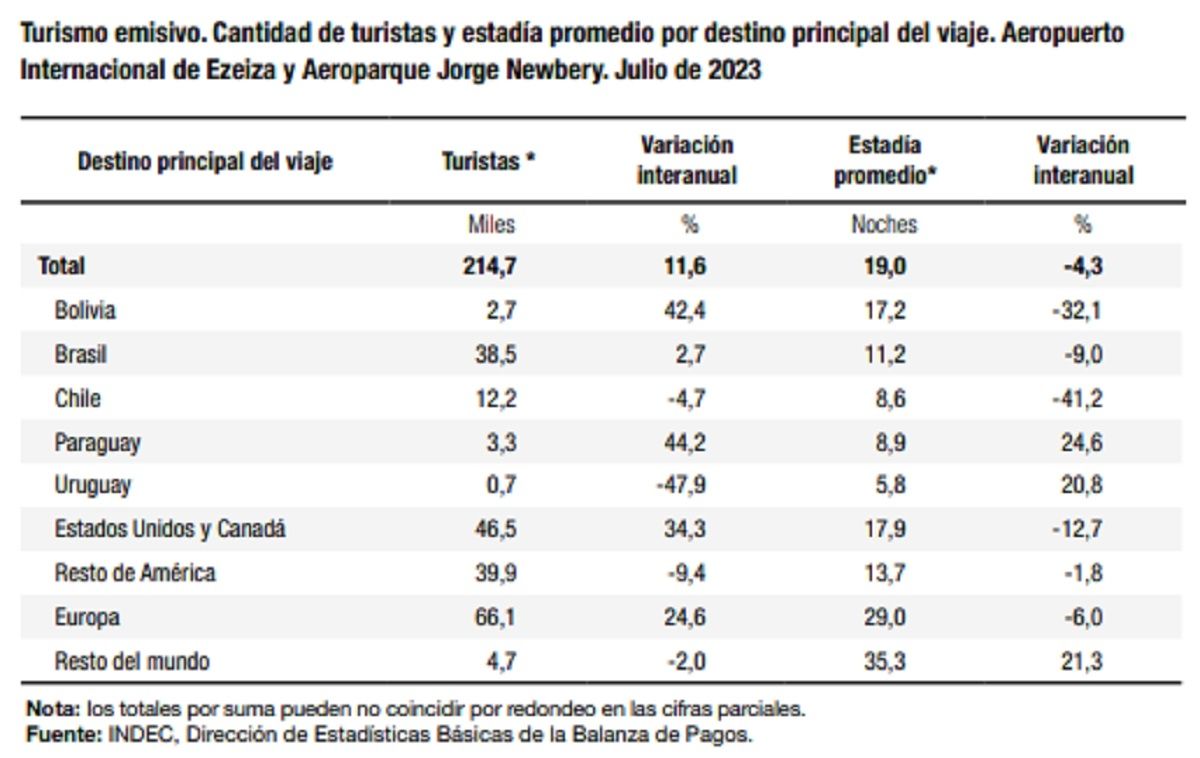 Turismo emisivo. Cantidad de turistas y estadía promedio por destino principal del viaje. Aeropuerto Internacional de Ezeiza y Aeroparque Jorge Newbery. Julio de 2023

| Destino principal del viaje | Turistas * | Variación interanual | Estadía promedio* | Variación interanual |
|---|---|---|---|---|
| | Miles | % | Noches | % |
| Total | 214,7 | 11,6 | 19,0 | -4,3 |
| Bolivia | 2,7 | 42,4 | 17,2 | -32,1 |
| Brasil | 38,5 | 2,7 | 11,2 | -9,0 |
| Chile | 12,2 | -4,7 | 8,6 | -41,2 |
| Paraguay | 3,3 | 44,2 | 8,9 | 24,6 |
| Uruguay | 0,7 | -47,9 | 5,8 | 20,8 |
| Estados Unidos y Canadá | 46,5 | 34,3 | 17,9 | -12,7 |
| Resto de América | 39,9 | -9,4 | 13,7 | -1,8 |
| Europa | 66,1 | 24,6 | 29,0 | -6,0 |
| Resto del mundo | 4,7 | -2,0 | 35,3 | 21,3 |

Nota: los totales por suma pueden no coincidir por redondeo en las cifras parciales.
Fuente: INDEC, Dirección de Estadísticas Básicas de la Balanza de Pagos.